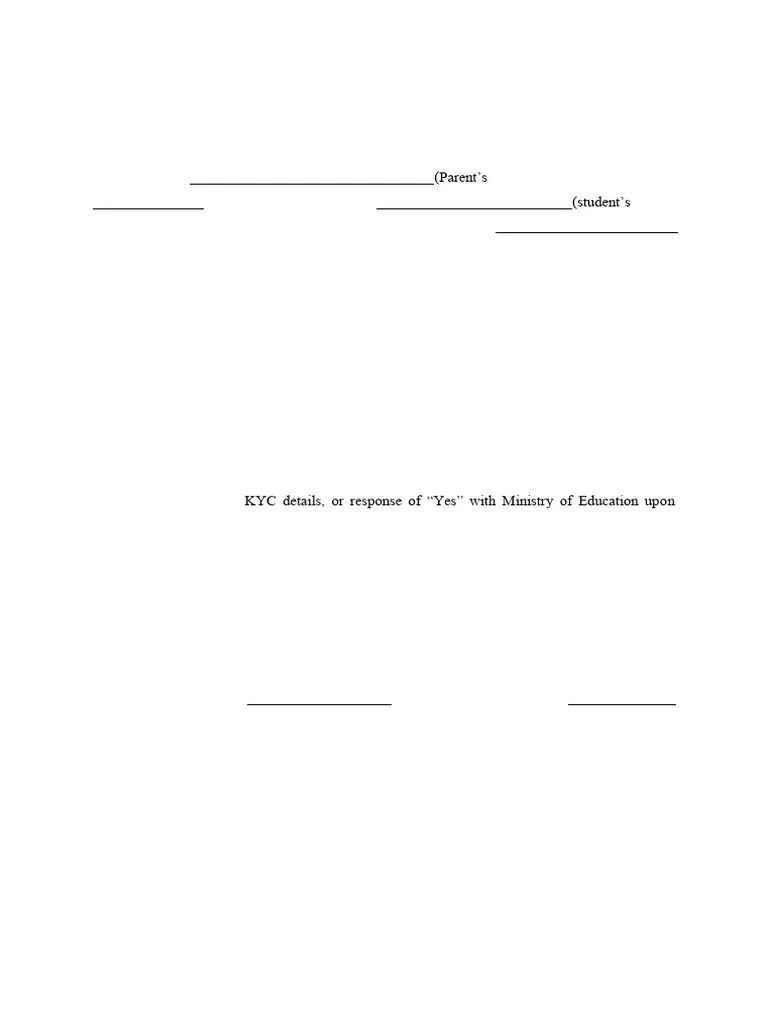 ____(Parent's

____ ____(student's

____

KYC details, or response of "Yes" with Ministry of Education upon

____ ____